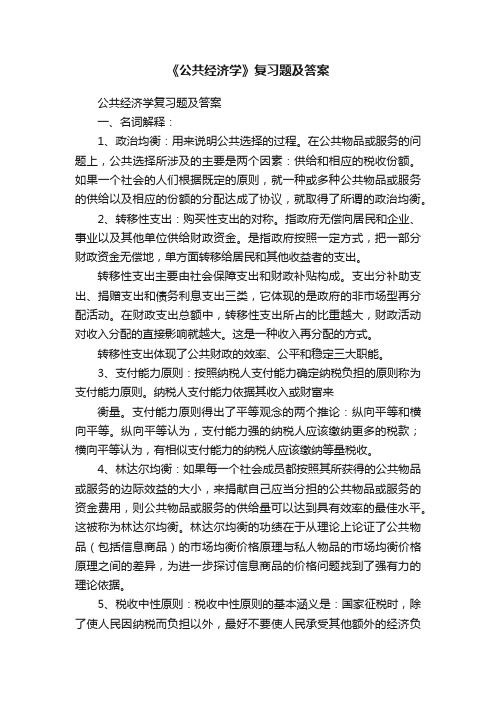 《公共经济学》复习题及答案

公共经济学复习题及答案

一、名词解释：

1、政治均衡：用来说明公共选择的过程。在公共物品或服务的问题上，公共选择所涉及的主要是两个因素：供给和相应的税收份额。如果一个社会的人们根据既定的原则，就一种或多种公共物品或服务的供给以及相应的份额的分配达成了协议，就取得了所谓的政治均衡。

2、转移性支出：购买性支出的对称。指政府无偿向居民和企业、事业以及其他单位供给财政资金。是指政府按照一定方式，把一部分财政资金无偿地，单方面转移给居民和其他收益者的支出。

转移性支出主要由社会保障支出和财政补贴构成。支出分补助支出、捐赠支出和债务利息支出三类，它体现的是政府的非市场型再分配活动。在财政支出总额中，转移性支出所占的比重越大，财政活动对收入分配的直接影响就越大。这是一种收入再分配的方式。

转移性支出体现了公共财政的效率、公平和稳定三大职能。

3、支付能力原则：按照纳税人支付能力确定纳税负担的原则称为支付能力原则。纳税人支付能力依据其收入或财富来

衡量。支付能力原则得出了平等观念的两个推论：纵向平等和横向平等。纵向平等认为，支付能力强的纳税人应该缴纳更多的税款；横向平等认为，有相似支付能力的纳税人应该缴纳等量税收。

4、林达尔均衡：如果每一个社会成员都按照其所获得的公共物品或服务的边际效益的大小，来捐献自己应当分担的公共物品或服务的资金费用，则公共物品或服务的供给量可以达到具有效率的最佳水平。这被称为林达尔均衡。林达尔均衡的功绩在于从理论上论证了公共物品（包括信息商品）的市场均衡价格原理与私人物品的市场均衡价格原理之间的差异，为进一步探讨信息商品的价格问题找到了强有力的理论依据。

5、税收中性原则：税收中性原则的基本涵义是：国家征税时，除了使人民因纳税而负担以外，最好不要使人民承受其他额外的经济负